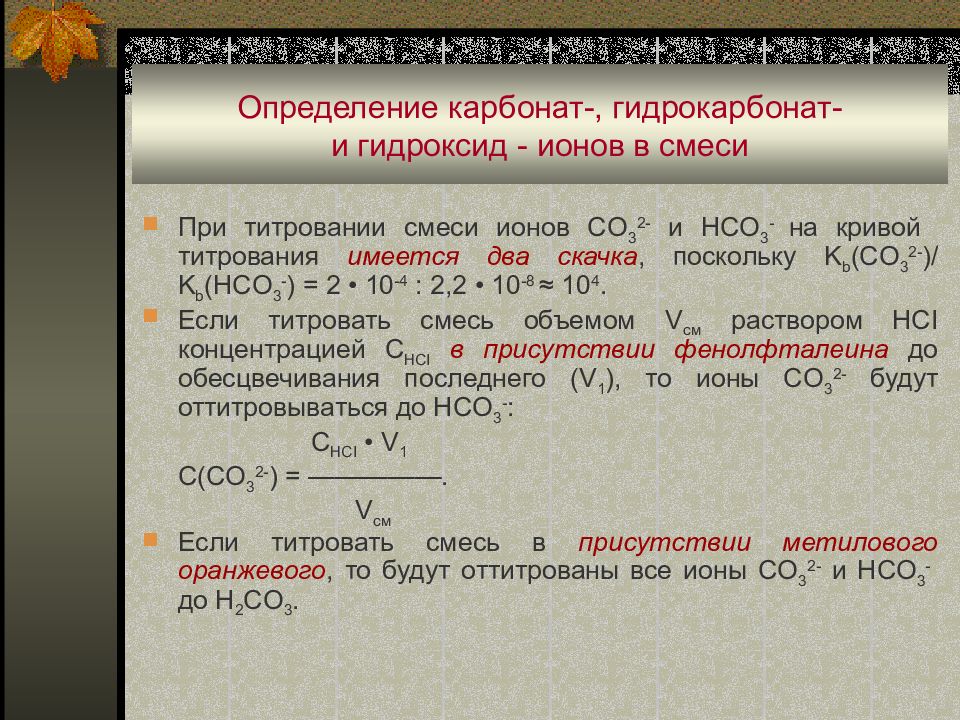 Определение карбонат-, гидрокарбонат- и гидроксид - ионов в смеси

При титровании смеси ионов $CO_3^{2-}$ и $HCO_3^-$ на кривой титрования имеется два скачка, поскольку $K_b(CO_3^{2-})/K_b(HCO_3^-) = 2 \cdot 10^{-4} : 2,2 \cdot 10^{-8} \approx 10^4$.

Если титровать смесь объемом $V_{см}$ раствором HCl концентрацией $C_{HCl}$ в присутствии фенолфталеина до обесцвечивания последнего ($V_1$), то ионы $CO_3^{2-}$ будут оттитровываться до $HCO_3^-$:

$C(CO_3^{2-}) = \frac{C_{HCl} \cdot V_1}{V_{см}}$.

Если титровать смесь в присутствии метилового оранжевого, то будут оттитрованы все ионы $CO_3^{2-}$ и $HCO_3^-$ до $H_2CO_3$.